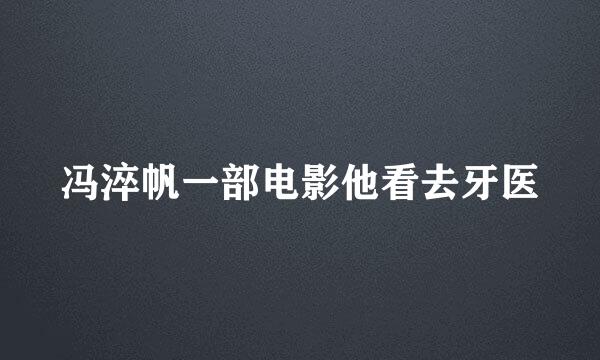 冯淬帆一部电影他看去牙医